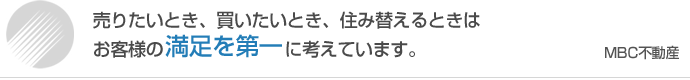 売りたいとき、買いたいとき、住み替えるときは
お客様の満足を第一に考えています。

MBC不動産